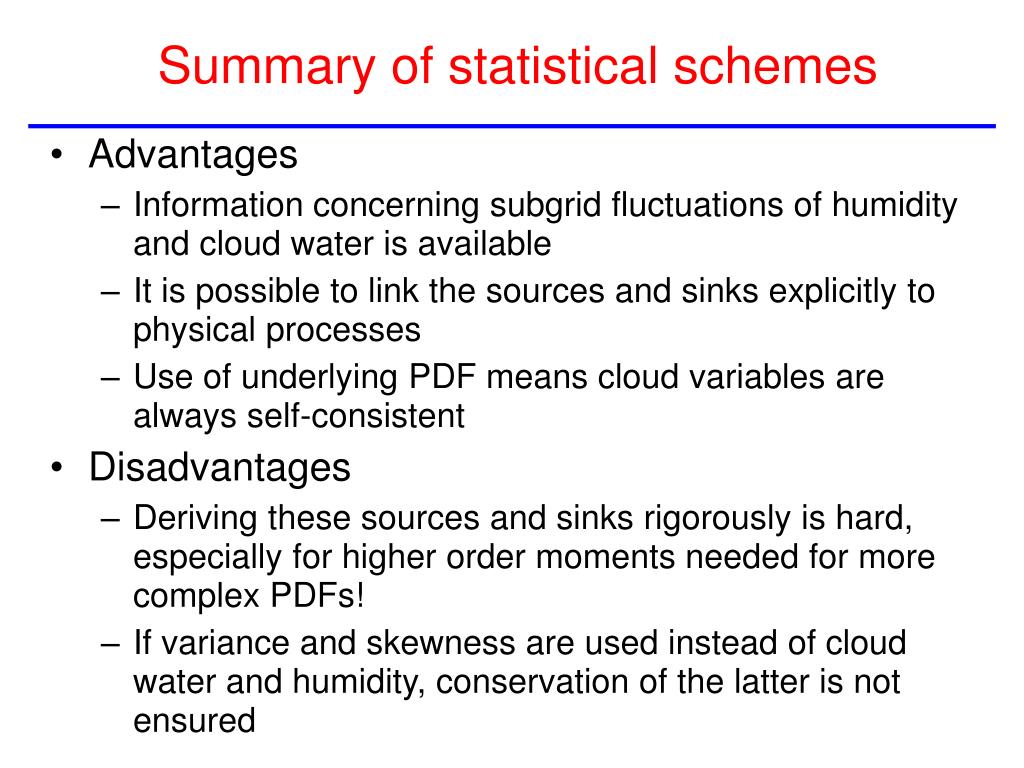 Summary of statistical schemes

• Advantages
– Information concerning subgrid fluctuations of humidity and cloud water is available
– It is possible to link the sources and sinks explicitly to physical processes
– Use of underlying PDF means cloud variables are always self-consistent
• Disadvantages
– Deriving these sources and sinks rigorously is hard, especially for higher order moments needed for more complex PDFs!
– If variance and skewness are used instead of cloud water and humidity, conservation of the latter is not ensured